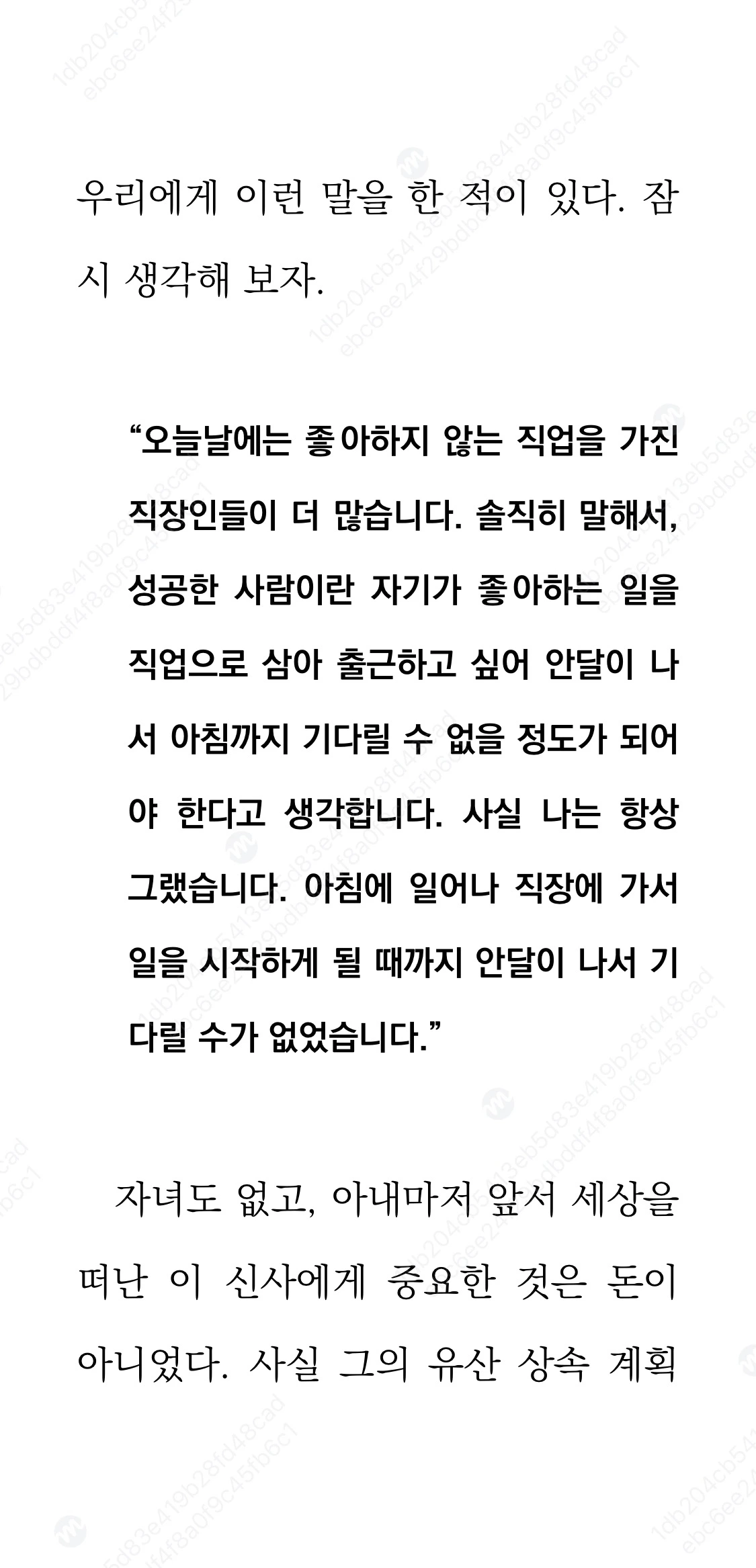 우리에게 이런 말을 한 적이 있다. 잠시 생각해 보자.

"오늘날에는 좋아하지 않는 직업을 가진 직장인들이 더 많습니다. 솔직히 말해서, 성공한 사람이란 자기가 좋아하는 일을 직업으로 삼아 출근하고 싶어 안달이 나서 아침까지 기다릴 수 없을 정도가 되어야 한다고 생각합니다. 사실 나는 항상 그랬습니다. 아침에 일어나 직장에 가서 일을 시작하게 될 때까지 안달이 나서 기다릴 수가 없었습니다."

자녀도 없고, 아내마저 앞서 세상을 떠난 이 신사에게 중요한 것은 돈이 아니었다. 사실 그의 유산 상속 계획

1db204cb5413eb5d83e419b28fd48cad
ebc6ee24f29bdbddf4f8a0f9c45fb6c1